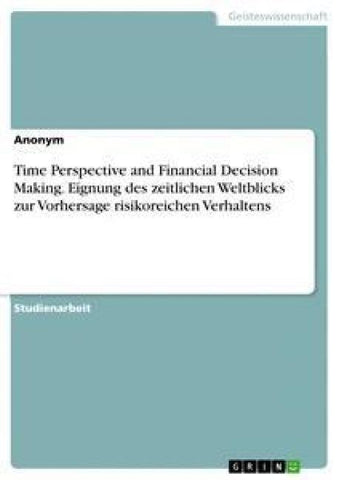 Geisteswissenschaft

Anonym

Time Perspective and Financial Decision Making. Eignung des zeitlichen Weltblicks zur Vorhersage risikoreichen Verhaltens

Studienarbeit

GRIN